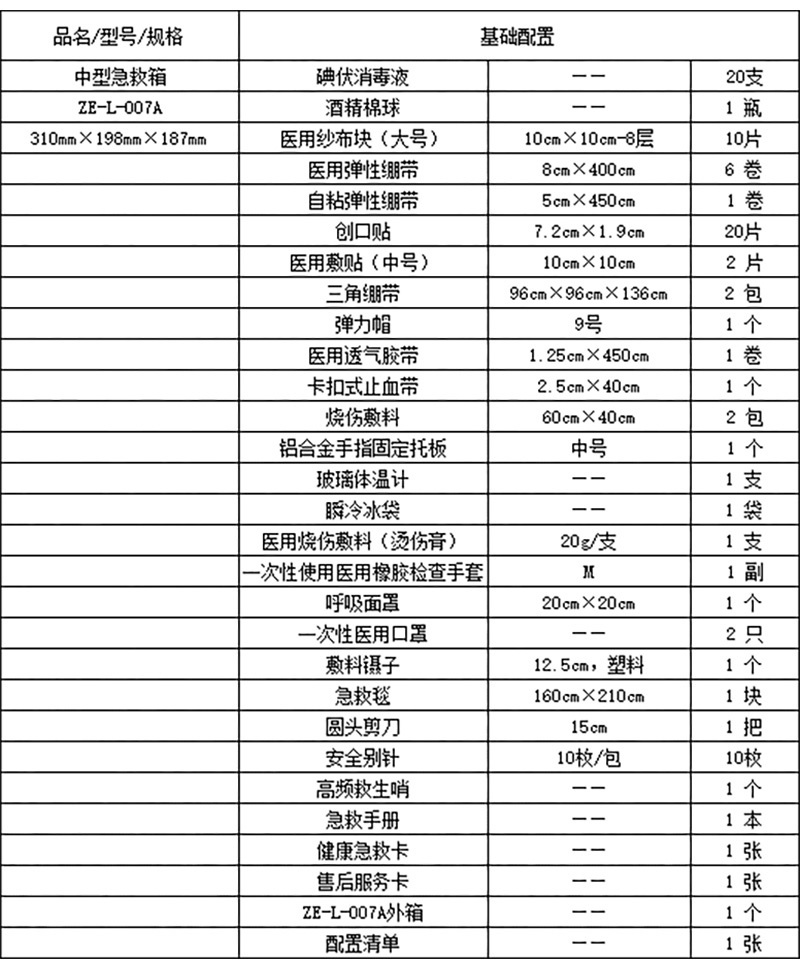 | 品名/型号/规格 | 基础配置 | | |
|---|---|---|---|
| 中型急救箱 | 碘伏消毒液 | —— | 20支 |
| ZE-L-007A | 酒精棉球 | —— | 1 瓶 |
| 310mm×198mm×187mm | 医用纱布块（大号） | 10cm×10cm-8层 | 10片 |
| | 医用弹性绷带 | 8cm×400cm | 6 卷 |
| | 自粘弹性绷带 | 5cm×450cm | 1 卷 |
| | 创口贴 | 7.2cm×1.9cm | 20片 |
| | 医用敷贴（中号） | 10cm×10cm | 2 片 |
| | 三角绷带 | 96cm×96cm×136cm | 2 包 |
| | 弹力帽 | 9号 | 1 个 |
| | 医用透气胶带 | 1.25cm×450cm | 1 卷 |
| | 卡扣式止血带 | 2.5cm×40cm | 1 个 |
| | 烧伤敷料 | 60cm×40cm | 2 包 |
| | 铝合金手指固定托板 | 中号 | 1 个 |
| | 玻璃体温计 | —— | 1 支 |
| | 瞬冷冰袋 | —— | 1 袋 |
| | 医用烧伤敷料（烫伤膏） | 20g/支 | 1 支 |
| | 一次性使用医用橡胶检查手套 | M | 1 副 |
| | 呼吸面罩 | 20cm×20cm | 1 个 |
| | 一次性医用口罩 | —— | 2 只 |
| | 敷料镊子 | 12.5cm，塑料 | 1 个 |
| | 急救毯 | 160cm×210cm | 1 块 |
| | 圆头剪刀 | 15cm | 1 把 |
| | 安全别针 | 10枚/包 | 10枚 |
| | 高频救生哨 | —— | 1 个 |
| | 急救手册 | —— | 1 本 |
| | 健康急救卡 | —— | 1 张 |
| | 售后服务卡 | —— | 1 张 |
| | ZE-L-007A外箱 | —— | 1 个 |
| | 配置清单 | —— | 1 张 |